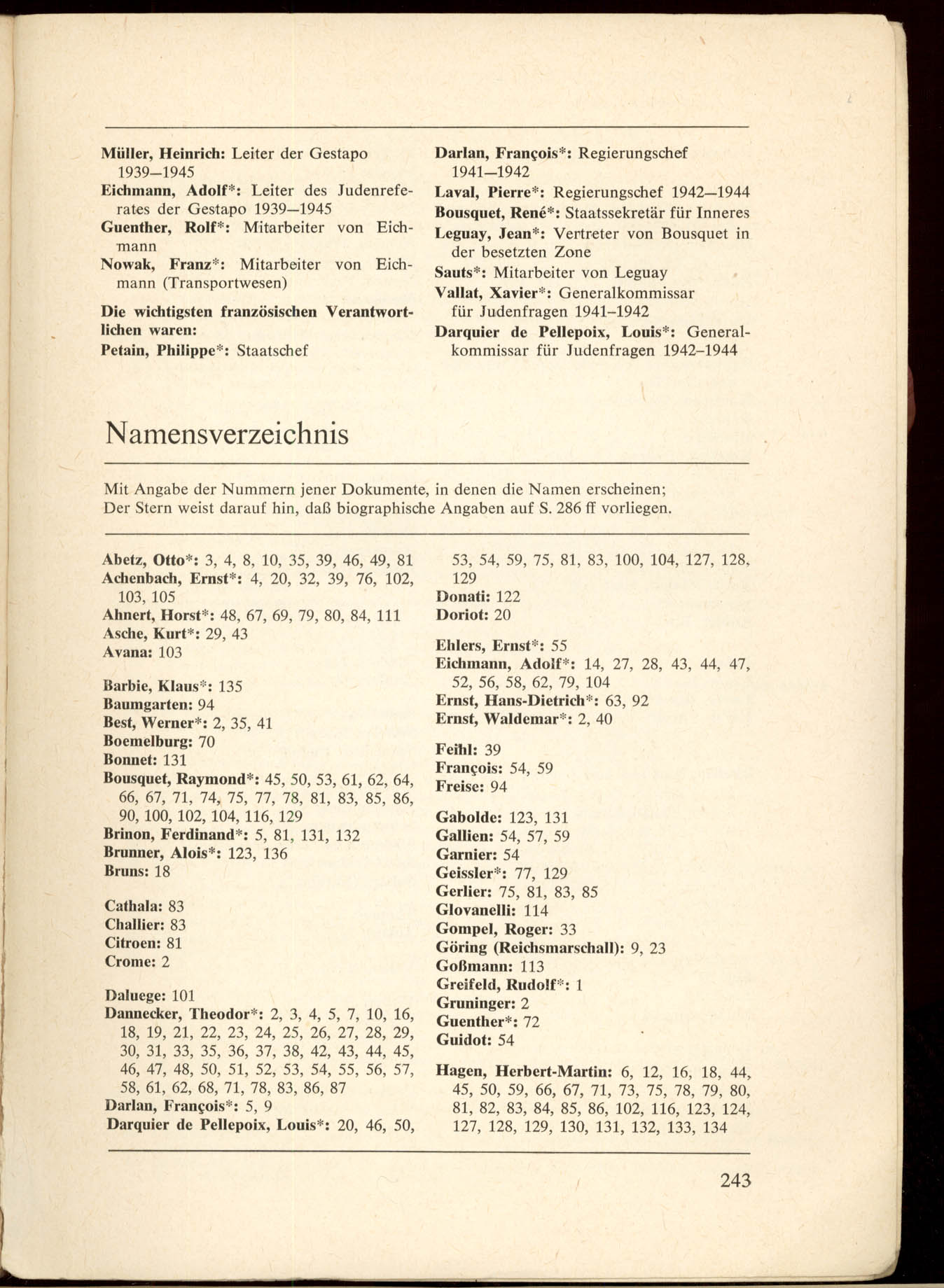 Müller, Heinrich: Leiter der Gestapo 1939—1945
Eichmann, Adolf*: Leiter des Judenreferates der Gestapo 1939—1945
Guenther, Rolf*: Mitarbeiter von Eichmann
Nowak, Franz*: Mitarbeiter von Eichmann (Transportwesen)

Die wichtigsten französischen Verantwortlichen waren:
Petain, Philippe*: Staatschef

Darlan, François*: Regierungschef 1941—1942
Laval, Pierre*: Regierungschef 1942—1944
Bousquet, René*: Staatssekretär für Inneres
Leguay, Jean*: Vertreter von Bousquet in der besetzten Zone
Sauts*: Mitarbeiter von Leguay
Vallat, Xavier*: Generalkommissar für Judenfragen 1941–1942
Darquier de Pellepoix, Louis*: Generalkommissar für Judenfragen 1942–1944

Namensverzeichnis

Mit Angabe der Nummern jener Dokumente, in denen die Namen erscheinen; Der Stern weist darauf hin, daß biographische Angaben auf S. 286 ff vorliegen.

Abetz, Otto*: 3, 4, 8, 10, 35, 39, 46, 49, 81
Achenbach, Ernst*: 4, 20, 32, 39, 76, 102, 103, 105
Ahnert, Horst*: 48, 67, 69, 79, 80, 84, 111
Asche, Kurt*: 29, 43
Avana: 103

Barbie, Klaus*: 135
Baumgarten: 94
Best, Werner*: 2, 35, 41
Boemelburg: 70
Bonnet: 131
Bousquet, Raymond*: 45, 50, 53, 61, 62, 64, 66, 67, 71, 74, 75, 77, 78, 81, 83, 85, 86, 90, 100, 102, 104, 116, 129
Brinon, Ferdinand*: 5, 81, 131, 132
Brunner, Alois*: 123, 136
Bruns: 18

Cathala: 83
Challier: 83
Citroen: 81
Crome: 2

Daluege: 101
Dannecker, Theodor*: 2, 3, 4, 5, 7, 10, 16, 18, 19, 21, 22, 23, 24, 25, 26, 27, 28, 29, 30, 31, 33, 35, 36, 37, 38, 42, 43, 44, 45, 46, 47, 48, 50, 51, 52, 53, 54, 55, 56, 57, 58, 61, 62, 68, 71, 78, 83, 86, 87
Darlan, François*: 5, 9
Darquier de Pellepoix, Louis*: 20, 46, 50, 53, 54, 59, 75, 81, 83, 100, 104, 127, 128, 129
Donati: 122
Doriot: 20

Ehlers, Ernst*: 55
Eichmann, Adolf*: 14, 27, 28, 43, 44, 47, 52, 56, 58, 62, 79, 104
Ernst, Hans-Dietrich*: 63, 92
Ernst, Waldemar*: 2, 40

Feihl: 39
François: 54, 59
Freise: 94

Gabolde: 123, 131
Gallien: 54, 57, 59
Garnier: 54
Geissler*: 77, 129
Gerlier: 75, 81, 83, 85
Glovanelli: 114
Gompel, Roger: 33
Göring (Reichsmarschall): 9, 23
Goßmann: 113
Greifeld, Rudolf*: 1
Gruninger: 2
Guenther*: 72
Guidot: 54

Hagen, Herbert-Martin: 6, 12, 16, 18, 44, 45, 50, 59, 66, 67, 71, 73, 75, 78, 79, 80, 81, 82, 83, 84, 85, 86, 102, 116, 123, 124, 127, 128, 129, 130, 131, 132, 133, 134

243